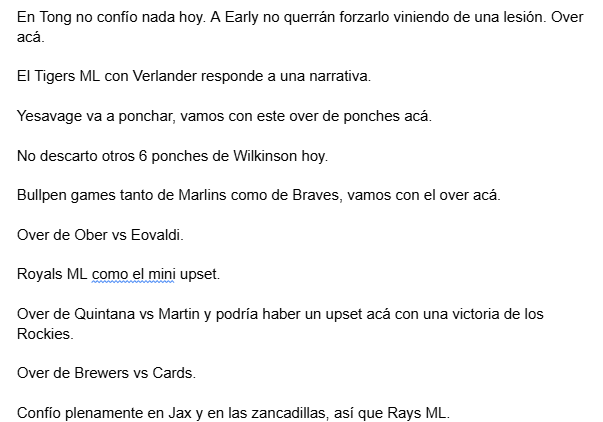 En Tong no confío nada hoy. A Early no querrán forzarlo viniendo de una lesión. Over acá.

El Tigers ML con Verlander responde a una narrativa.

Yesavage va a ponchar, vamos con este over de ponches acá.

No descarto otros 6 ponches de Wilkinson hoy.

Bullpen games tanto de Marlins como de Braves, vamos con el over acá.

Over de Ober vs Eovaldi.

Royals ML como el mini upset.

Over de Quintana vs Martin y podría haber un upset acá con una victoria de los Rockies.

Over de Brewers vs Cards.

Confío plenamente en Jax y en las zancadillas, así que Rays ML.